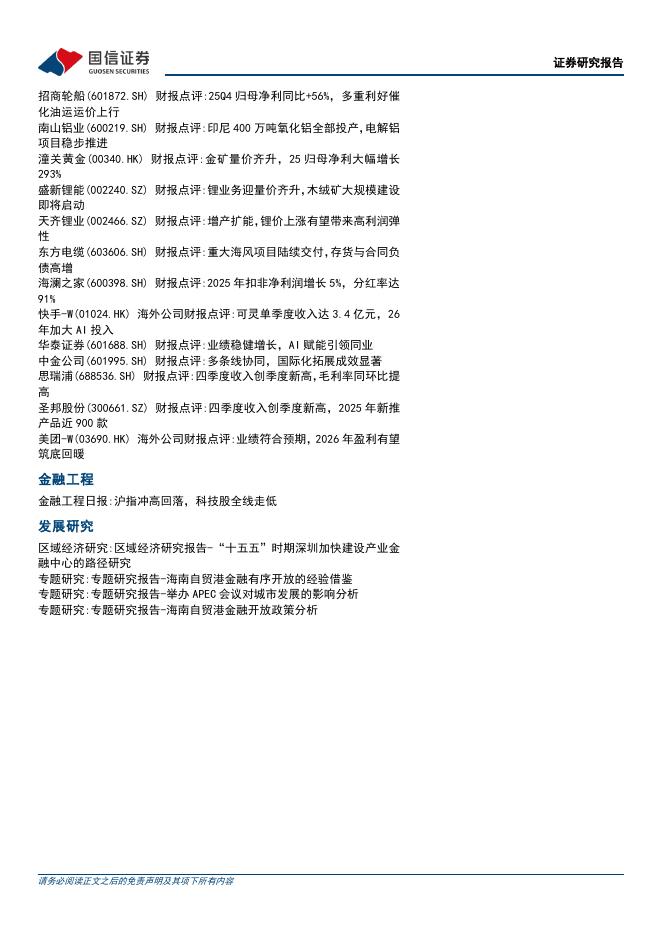 国信证券
GUOSEN SECURITIES

证券研究报告

招商轮船(601872.SH) 财报点评:25Q4 归母净利同比+56%，多重利好催化油运运价上行
南山铝业(600219.SH) 财报点评:印尼 400 万吨氧化铝全部投产,电解铝项目稳步推进
潼关黄金(00340.HK) 财报点评:金矿量价齐升，25 归母净利大幅增长 293%
盛新锂能(002240.SZ) 财报点评:锂业务迎量价齐升,木绒矿大规模建设即将启动
天齐锂业(002466.SZ) 财报点评:增产扩能,锂价上涨有望带来高利润弹性
东方电缆(603606.SH) 财报点评:重大海风项目陆续交付,存货与合同负债高增
海澜之家(600398.SH) 财报点评:2025 年扣非净利润增长 5%，分红率达 91%
快手-W(01024.HK) 海外公司财报点评:可灵单季度收入达 3.4 亿元，26 年加大 AI 投入
华泰证券(601688.SH) 财报点评:业绩稳健增长，AI 赋能引领同业
中金公司(601995.SH) 财报点评:多条线协同，国际化拓展成效显著
思瑞浦(688536.SH) 财报点评:四季度收入创季度新高,毛利率同环比提高
圣邦股份(300661.SZ) 财报点评:四季度收入创季度新高，2025 年新推产品近 900 款
美团-W(03690.HK) 海外公司财报点评:业绩符合预期，2026 年盈利有望筑底回暖

金融工程

金融工程日报:沪指冲高回落，科技股全线走低

发展研究

区域经济研究:区域经济研究报告-“十五五”时期深圳加快建设产业金融中心的路径研究
专题研究:专题研究报告-海南自贸港金融有序开放的经验借鉴
专题研究:专题研究报告-举办 APEC 会议对城市发展的影响分析
专题研究:专题研究报告-海南自贸港金融开放政策分析

请务必阅读正文之后的免责声明及其项下所有内容